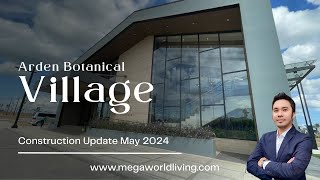 Arden Botanical
Village

Construction Update May 2024

www.megaworldliving.com